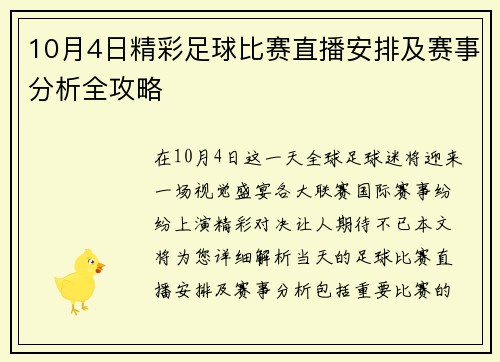 10月4日精彩足球比赛直播安排及赛事分析全攻略

在10月4日这一天全球足球迷将迎来一场视觉盛宴各大联赛国际赛事纷纷上演精彩对决让人期待不已本文将为您详细解析当天的足球比赛直播安排及赛事分析包括重要比赛的